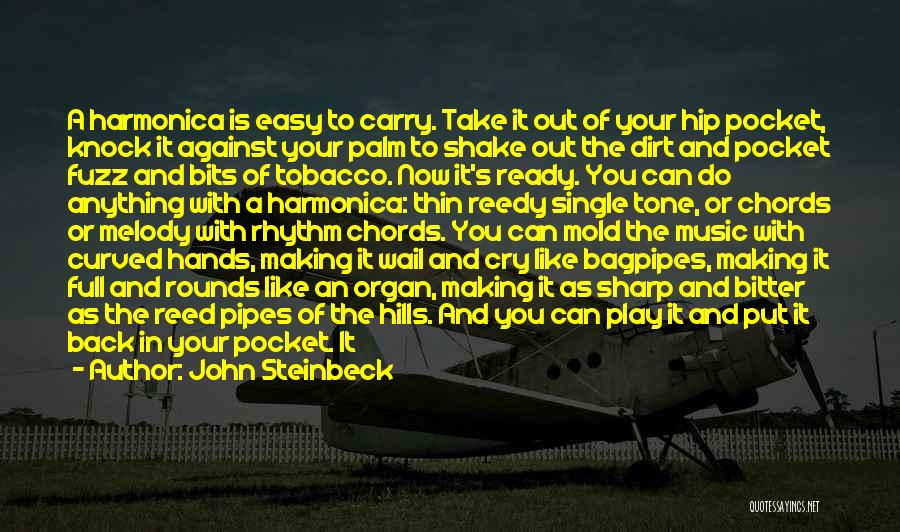 A harmonica is easy to carry. Take it out of your hip pocket, knock it against your palm to shake out the dirt and pocket fuzz and bits of tobacco. Now it's ready. You can do anything with a harmonica: thin reedy single tone, or chords or melody with rhythm chords. You can mold the music with curved hands, making it wail and cry like bagpipes, making it full and rounds like an organ, making it as sharp and bitter as the reed pipes of the hills. And you can play it and put it back in your pocket. It

- Author: John Steinbeck

QUOTESSAYINGS.NET